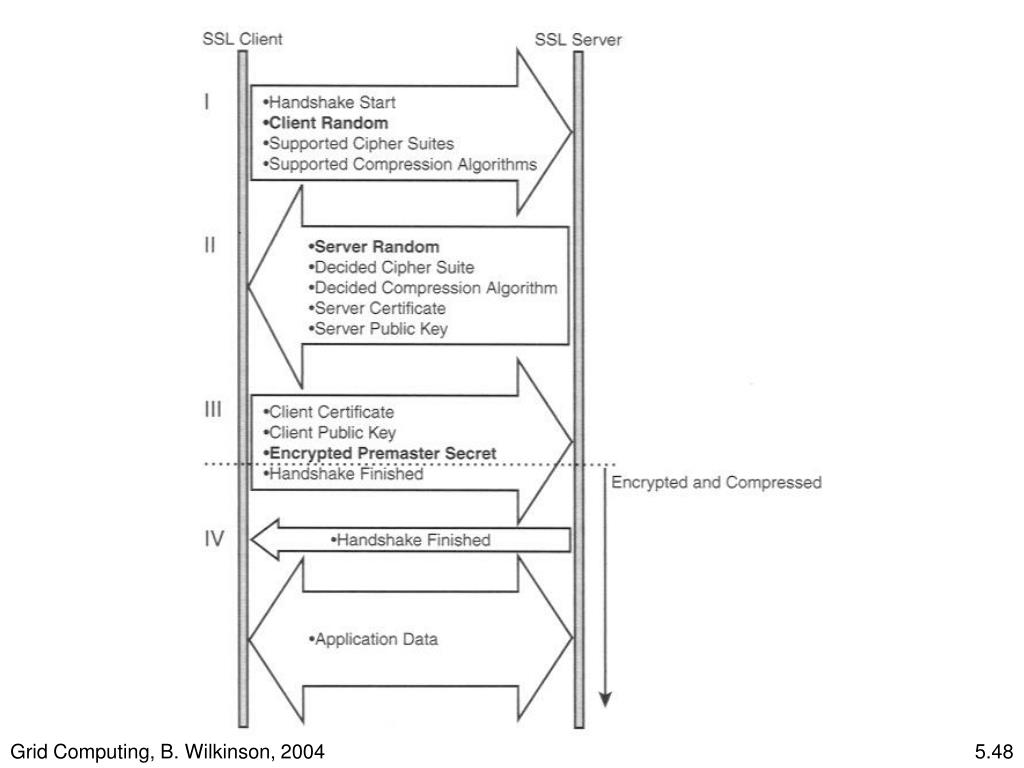 SSL Client

SSL Server

I

•Handshake Start
•Client Random
•Supported Cipher Suites
•Supported Compression Algorithms

II

•Server Random
•Decided Cipher Suite
•Decided Compression Algorithm
•Server Certificate
•Server Public Key

III

•Client Certificate
•Client Public Key
•Encrypted Premaster Secret
•Handshake Finished

Encrypted and Compressed

IV

•Handshake Finished

•Application Data

Grid Computing, B. Wilkinson, 2004

5.48